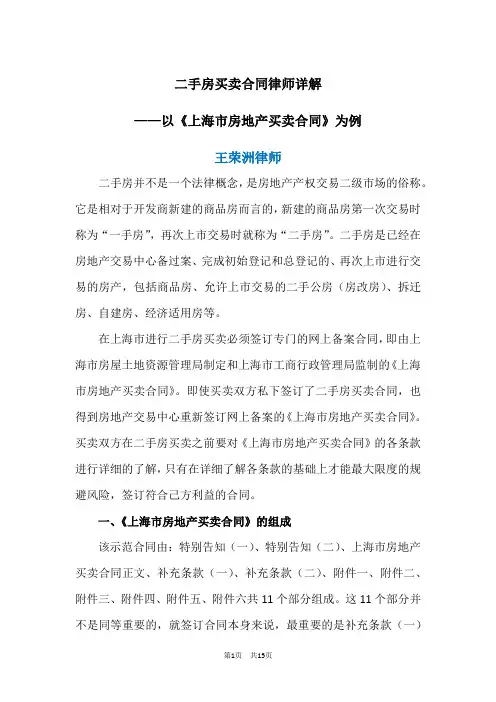 二手房买卖合同律师详解

——以《上海市房地产买卖合同》为例

王荣洲律师

二手房并不是一个法律概念，是房地产产权交易二级市场的俗称。它是相对于开发商新建的商品房而言的，新建的商品房第一次交易时称为“一手房”，再次上市交易时就称为“二手房”。二手房是已经在房地产交易中心备过案、完成初始登记和总登记的、再次上市进行交易的房产，包括商品房、允许上市交易的二手公房（房改房）、拆迁房、自建房、经济适用房等。

在上海市进行二手房买卖必须签订专门的网上备案合同，即由上海市房屋土地资源管理局制定和上海市工商行政管理局监制的《上海市房地产买卖合同》。即使买卖双方私下签订了二手房买卖合同，也得到房地产交易中心重新签订网上备案的《上海市房地产买卖合同》。买卖双方在二手房买卖之前要对《上海市房地产买卖合同》的各条款进行详细的了解，只有在详细了解各条款的基础上才能最大限度的规避风险，签订符合己方利益的合同。

一、《上海市房地产买卖合同》的组成

该示范合同由：特别告知（一）、特别告知（二）、上海市房地产买卖合同正文、补充条款（一）、补充条款（二）、附件一、附件二、附件三、附件四、附件五、附件六共 11 个部分组成。这 11 个部分并不是同等重要的，就签订合同本身来说，最重要的是补充条款（一）

第1页 共15页